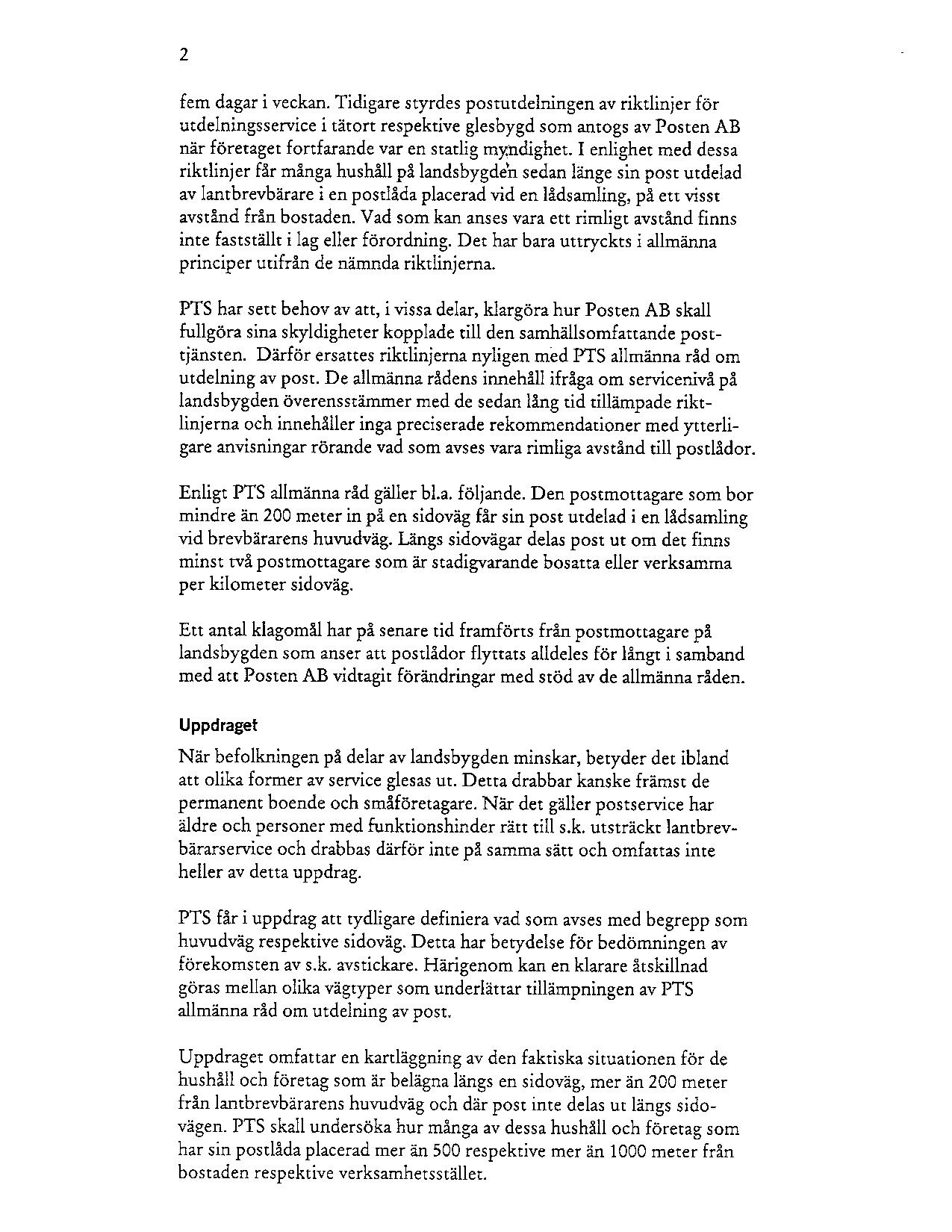 2

fem dagar i veckan. Tidigare styrdes postutdelningen av riktlinjer för utdelningsservice i tätort respektive glesbygd som antogs av Posten AB när företaget fortfarande var en statlig myndighet. I enlighet med dessa riktlinjer får många hushåll på landsbygden sedan länge sin post utdelad av lantbrevbärare i en postlåda placerad vid en lådsamling, på ett visst avstånd från bostaden. Vad som kan anses vara ett rimligt avstånd finns inte fastställt i lag eller förordning. Det har bara uttryckts i allmänna principer utifrån de nämnda riktlinjerna.

PTS har sett behov av att, i vissa delar, klargöra hur Posten AB skall fullgöra sina skyldigheter kopplade till den samhällsomfattande posttjänsten. Därför ersattes riktlinjerna nyligen med PTS allmänna råd om utdelning av post. De allmänna rådens innehåll ifråga om servicenivå på landsbygden överensstämmer med de sedan lång tid tillämpade riktlinjerna och innehåller inga preciserade rekommendationer med ytterligare anvisningar rörande vad som avses vara rimliga avstånd till postlådor.

Enligt PTS allmänna råd gäller bl.a. följande. Den postmottagare som bor mindre än 200 meter in på en sidoväg får sin post utdelad i en lådsamling vid brevbärarens huvudväg. Längs sidovägar delas post ut om det finns minst två postmottagare som är stadigvarande bosatta eller verksamma per kilometer sidoväg.

Ett antal klagomål har på senare tid framförts från postmottagare på landsbygden som anser att postlådor flyttats alldeles för långt i samband med att Posten AB vidtagit förändringar med stöd av de allmänna råden.

Uppdraget

När befolkningen på delar av landsbygden minskar, betyder det ibland att olika former av service glesas ut. Detta drabbar kanske främst de permanent boende och småföretagare. När det gäller postservice har äldre och personer med funktionshinder rätt till s.k. utsträckt lantbrevbärarservice och drabbas därför inte på samma sätt och omfattas inte heller av detta uppdrag.

PTS får i uppdrag att tydligare definiera vad som avses med begrepp som huvudväg respektive sidoväg. Detta har betydelse för bedömningen av förekomsten av s.k. avstickare. Härigenom kan en klarare åtskillnad göras mellan olika vägtyper som underlättar tillämpningen av PTS allmänna råd om utdelning av post.

Uppdraget omfattar en kartläggning av den faktiska situationen för de hushåll och företag som är belägna längs en sidoväg, mer än 200 meter från lantbrevbärarens huvudväg och där post inte delas ut längs sidovägen. PTS skall undersöka hur många av dessa hushåll och företag som har sin postlåda placerad mer än 500 respektive mer än 1000 meter från bostaden respektive verksamhetsstället.